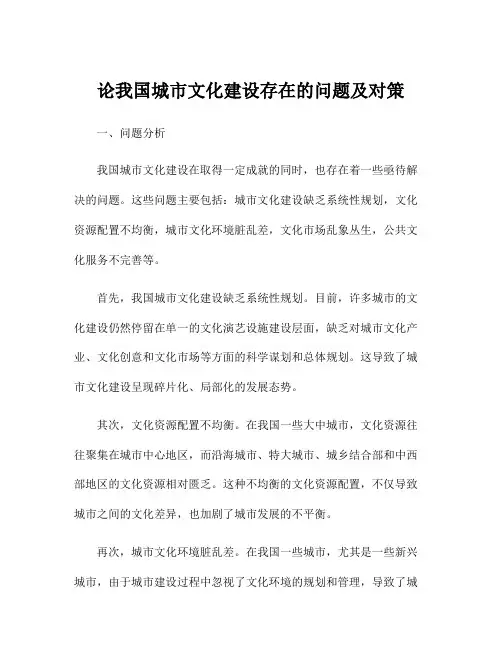 论我国城市文化建设存在的问题及对策

一、问题分析

我国城市文化建设在取得一定成就的同时，也存在着一些亟待解决的问题。这些问题主要包括：城市文化建设缺乏系统性规划，文化资源配置不均衡，城市文化环境脏乱差，文化市场乱象丛生，公共文化服务不完善等。

首先，我国城市文化建设缺乏系统性规划。目前，许多城市的文化建设仍然停留在单一的文化演艺设施建设层面，缺乏对城市文化产业、文化创意和文化市场等方面的科学谋划和总体规划。这导致了城市文化建设呈现碎片化、局部化的发展态势。

其次，文化资源配置不均衡。在我国一些大中城市，文化资源往往聚集在城市中心地区，而沿海城市、特大城市、城乡结合部和中西部地区的文化资源相对匮乏。这种不均衡的文化资源配置，不仅导致城市之间的文化差异，也加剧了城市发展的不平衡。

再次，城市文化环境脏乱差。在我国一些城市，尤其是一些新兴城市，由于城市建设过程中忽视了文化环境的规划和管理，导致了城